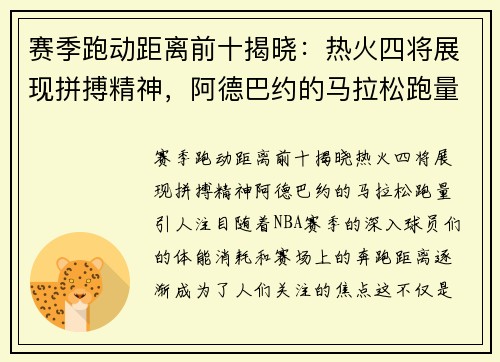 赛季跑动距离前十揭晓：热火四将展现拼搏精神，阿德巴约的马拉松跑量

赛季跑动距离前十揭晓热火四将展现拼搏精神阿德巴约的马拉松跑量引人注目随着NBA赛季的深入球员们的体能消耗和赛场上的奔跑距离逐渐成为了人们关注的焦点这不仅是